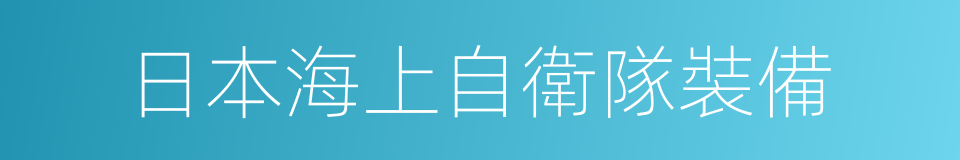 日本海上自衛隊裝備